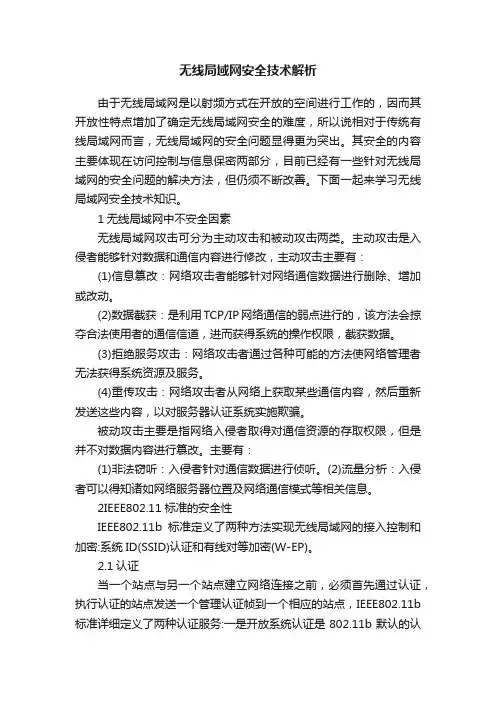 无线局域网安全技术解析

由于无线局域网是以射频方式在开放的空间进行工作的，因而其开放性特点增加了确定无线局域网安全的难度，所以说相对于传统有线局域网而言，无线局域网的安全问题显得更为突出。其安全的内容主要体现在访问控制与信息保密两部分，目前已经有一些针对无线局域网的安全问题的解决方法，但仍须不断改善。下面一起来学习无线局域网安全技术知识。

1 无线局域网中不安全因素

无线局域网攻击可分为主动攻击和被动攻击两类。主动攻击是入侵者能够针对数据和通信内容进行修改，主动攻击主要有：

(1)信息篡改：网络攻击者能够针对网络通信数据进行删除、增加或改动。

(2)数据截获：是利用TCP/IP网络通信的弱点进行的，该方法会掠夺合法使用者的通信信道，进而获得系统的操作权限，截获数据。

(3)拒绝服务攻击：网络攻击者通过各种可能的方法使网络管理者无法获得系统资源及服务。

(4)重传攻击：网络攻击者从网络上获取某些通信内容，然后重新发送这些内容，以对服务器认证系统实施欺骗。

被动攻击主要是指网络入侵者取得对通信资源的存取权限，但是并不对数据内容进行篡改。主要有：

(1)非法窃听：入侵者针对通信数据进行侦听。(2)流量分析：入侵者可以得知诸如网络服务器位置及网络通信模式等相关信息。

2IEEE802.11 标准的安全性

IEEE802.11b 标准定义了两种方法实现无线局域网的接入控制和加密:系统 ID(SSID)认证和有线对等加密(W-EP)。

2.1 认证

当一个站点与另一个站点建立网络连接之前，必须首先通过认证，执行认证的站点发送一个管理认证帧到一个相应的站点，IEEE802.11b 标准详细定义了两种认证服务:一是开放系统认证是 802.11b 默认的认